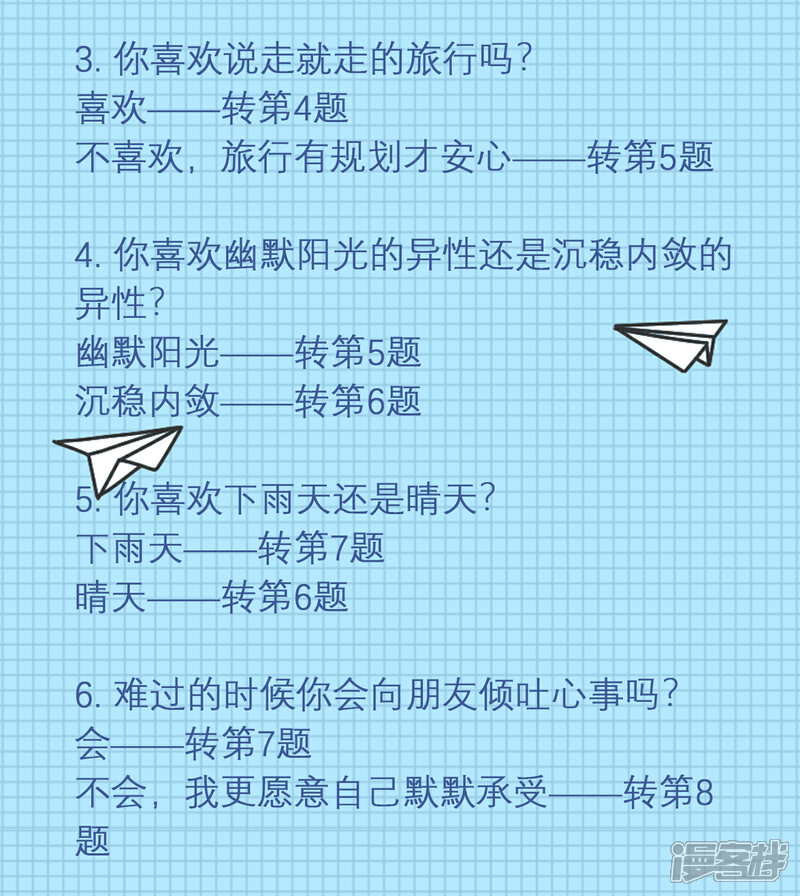 3.你喜欢说走就走的旅行吗?
喜欢——转第4题
不喜欢，旅行有规划才安心——转第5题

4.你喜欢幽默阳光的异性还是沉稳内敛的异性?
幽默阳光——转第5题
沉稳内敛——转第6题

5.你喜欢下雨天还是晴天?
下雨天——转第7题
晴天——转第6题

6.难过的时候你会向朋友倾吐心事吗?
会——转第7题
不会，我更愿意自己默默承受——转第8题

漫客栈